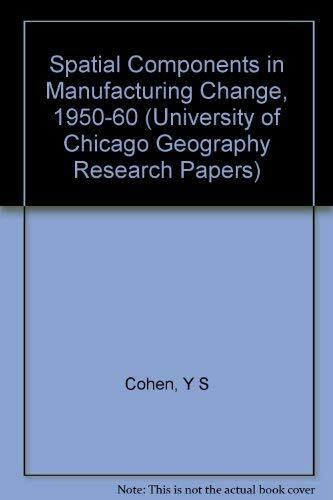 Spatial Components in Manufacturing Change, 1950-60 (University of Chicago Geography Research Papers)

Cohen, Y S

Note: This is not the actual book cover